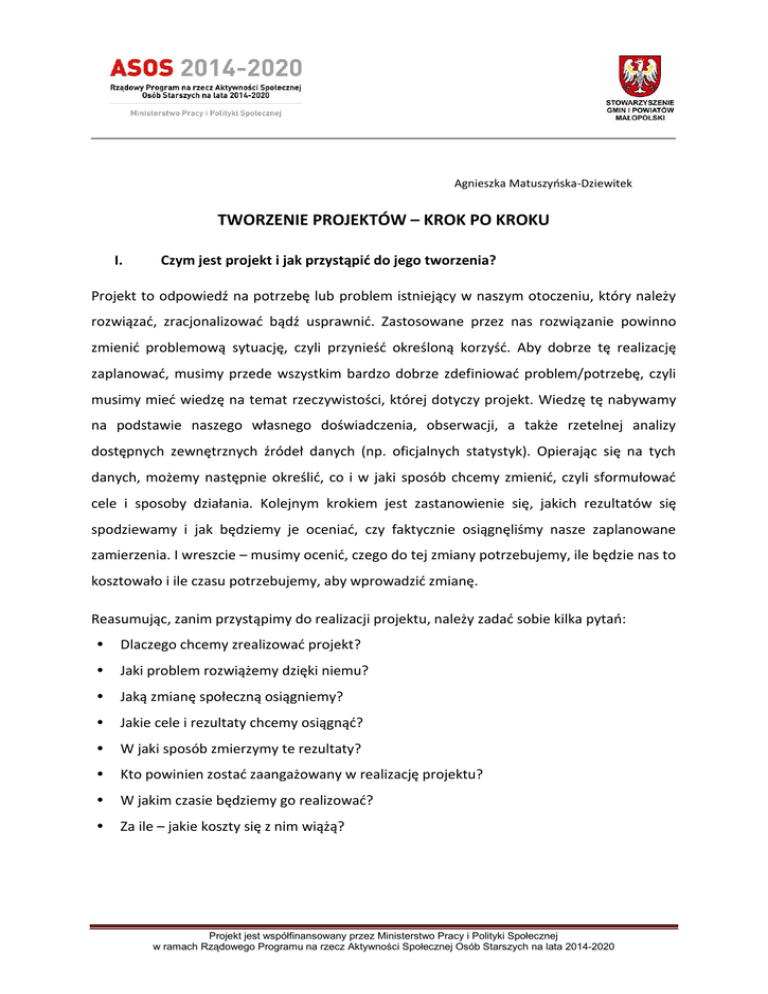 ASOS 2014-2020
Rządowy Program na rzecz Aktywności Społecznej Osób Starszych na lata 2014-2020
Ministerstwo Pracy i Polityki Społecznej

STOWARZYSZENIE GMIN I POWIATÓW MAŁOPOLSKI

Agnieszka Matuszyńska-Dziewitek

TWORZENIE PROJEKTÓW – KROK PO KROKU

I. Czym jest projekt i jak przystąpić do jego tworzenia?

Projekt to odpowiedź na potrzebę lub problem istniejący w naszym otoczeniu, który należy rozwiązać, zracjonalizować bądź usprawnić. Zastosowane przez nas rozwiązanie powinno zmienić problemową sytuację, czyli przynieść określoną korzyść. Aby dobrze tę realizację zaplanować, musimy przede wszystkim bardzo dobrze zdefiniować problem/potrzebę, czyli musimy mieć wiedzę na temat rzeczywistości, której dotyczy projekt. Wiedzę tę nabywamy na podstawie naszego własnego doświadczenia, obserwacji, a także rzetelnej analizy dostępnych zewnętrznych źródeł danych (np. oficjalnych statystyk). Opierając się na tych danych, możemy następnie określić, co i w jaki sposób chcemy zmienić, czyli sformułować cele i sposoby działania. Kolejnym krokiem jest zastanowienie się, jakich rezultatów się spodziewamy i jak będziemy je oceniać, czy faktycznie osiągnęliśmy nasze zaplanowane zamierzenia. I wreszcie – musimy ocenić, czego do tej zmiany potrzebujemy, ile będzie nas to kosztowało i ile czasu potrzebujemy, aby wprowadzić zmianę.

Reasumując, zanim przystąpimy do realizacji projektu, należy zadać sobie kilka pytań:
• Dlaczego chcemy zrealizować projekt?
• Jaki problem rozwiążemy dzięki niemu?
• Jaką zmianę społeczną osiągniemy?
• Jakie cele i rezultaty chcemy osiągnąć?
• W jaki sposób zmierzymy te rezultaty?
• Kto powinien zostać zaangażowany w realizację projektu?
• W jakim czasie będziemy go realizować?
• Za ile – jakie koszty się z nim wiążą?

Projekt jest współfinansowany przez Ministerstwo Pracy i Polityki Społecznej w ramach Rządowego Programu na rzecz Aktywności Społecznej Osób Starszych na lata 2014-2020